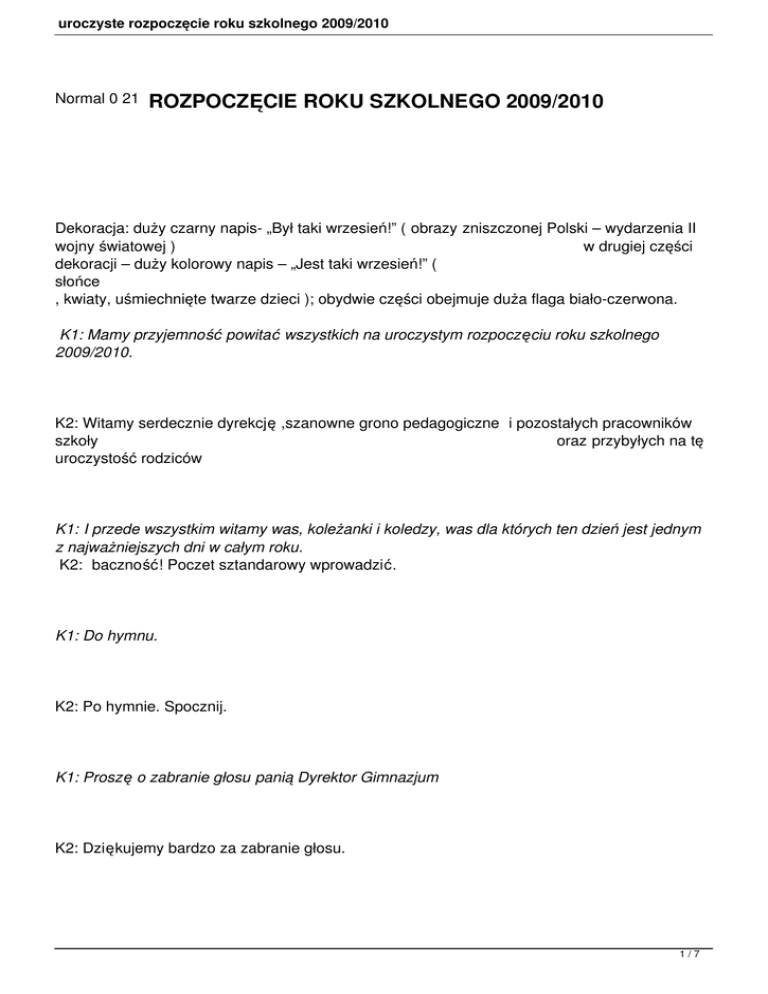 uroczyste rozpoczęcie roku szkolnego 2009/2010

Normal 0 21 ROZPOCZĘCIE ROKU SZKOLNEGO 2009/2010

Dekoracja: duży czarny napis- „Był taki wrzesień!” ( obrazy zniszczonej Polski – wydarzenia II wojny światowej ) w drugiej części dekoracji – duży kolorowy napis – „Jest taki wrzesień!” ( słońce , kwiaty, uśmiechnięte twarze dzieci ); obydwie części obejmuje duża flaga biało-czerwona.

K1: Mamy przyjemność powitać wszystkich na uroczystym rozpoczęciu roku szkolnego 2009/2010.

K2: Witamy serdecznie dyrekcję ,szanowne grono pedagogiczne i pozostałych pracowników szkoły oraz przybyłych na tę uroczystość rodziców

K1: I przede wszystkim witamy was, koleżanki i koledzy, was dla których ten dzień jest jednym z najważniejszych dni w całym roku.
K2: baczność! Poczet sztandarowy wprowadzić.

K1: Do hymnu.

K2: Po hymnie. Spocznij.

K1: Proszę o zabranie głosu panią Dyrektor Gimnazjum

K2: Dziękujemy bardzo za zabranie głosu.

1 / 7